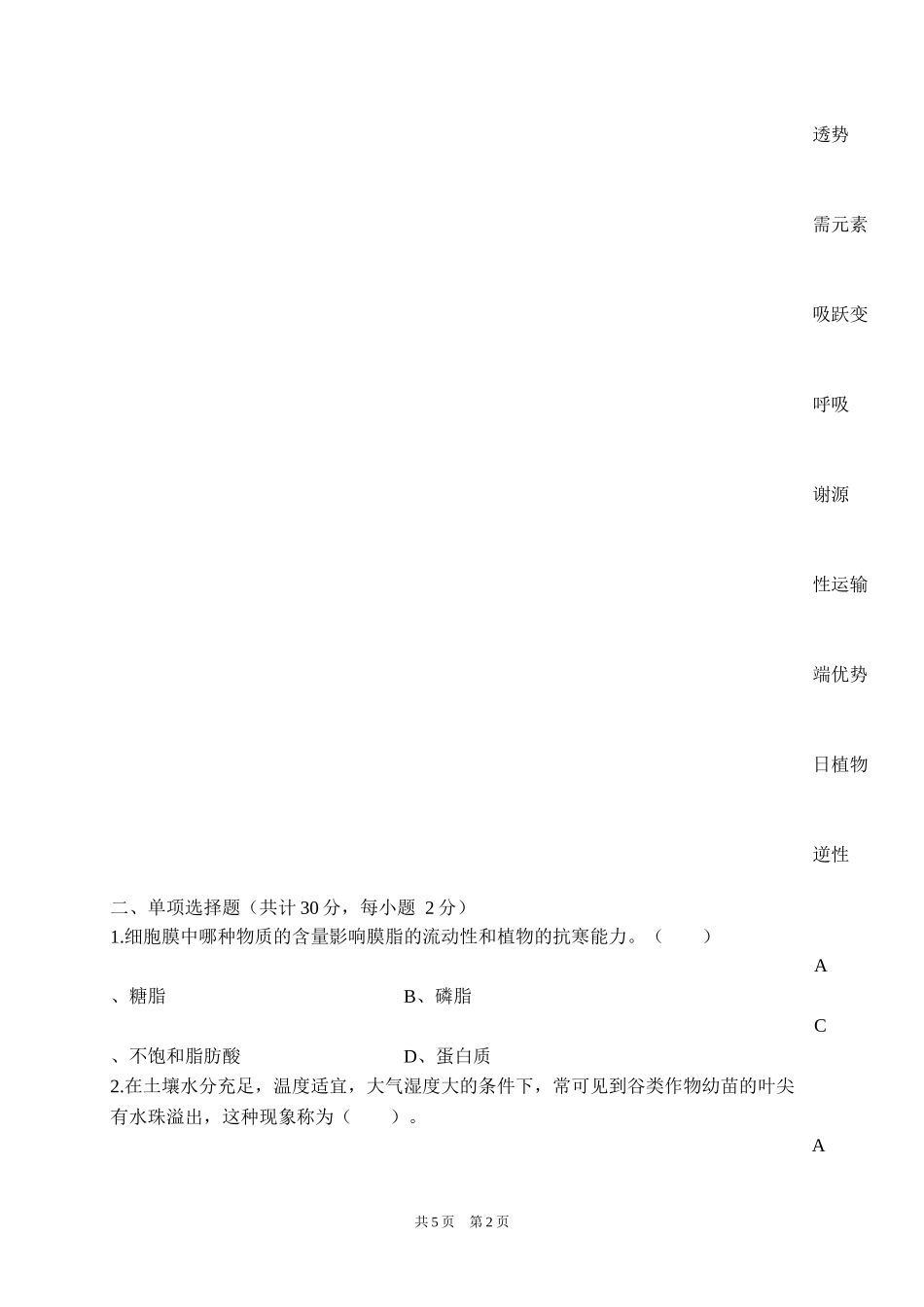 透势

需元素

吸跃变

呼吸

谢源

性运输

端优势

日植物

逆性

二、单项选择题（共计 30 分，每小题 2 分）
1.细胞膜中哪种物质的含量影响膜脂的流动性和植物的抗寒能力。（ ）

A

、糖脂 B、磷脂

C

、不饱和脂肪酸 D、蛋白质
2.在土壤水分充足，温度适宜，大气湿度大的条件下，常可见到谷类作物幼苗的叶尖有水珠溢出，这种现象称为（ ）。

A

共 5 页 第 2 页